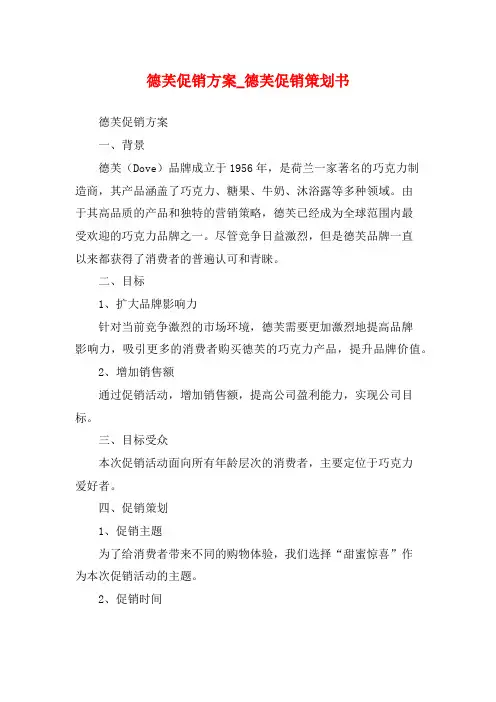 德芙促销方案_德芙促销策划书

德芙促销方案

一、背景

德芙（Dove）品牌成立于1956年，是荷兰一家著名的巧克力制造商，其产品涵盖了巧克力、糖果、牛奶、沐浴露等多种领域。由于其高品质的产品和独特的营销策略，德芙已经成为全球范围内最受欢迎的巧克力品牌之一。尽管竞争日益激烈，但是德芙品牌一直以来都获得了消费者的普遍认可和青睐。

二、目标

1、扩大品牌影响力

针对当前竞争激烈的市场环境，德芙需要更加激烈地提高品牌影响力，吸引更多的消费者购买德芙的巧克力产品，提升品牌价值。

2、增加销售额

通过促销活动，增加销售额，提高公司盈利能力，实现公司目标。

三、目标受众

本次促销活动面向所有年龄层次的消费者，主要定位于巧克力爱好者。

四、促销策划

1、促销主题

为了给消费者带来不同的购物体验，我们选择“甜蜜惊喜”作为本次促销活动的主题。

2、促销时间